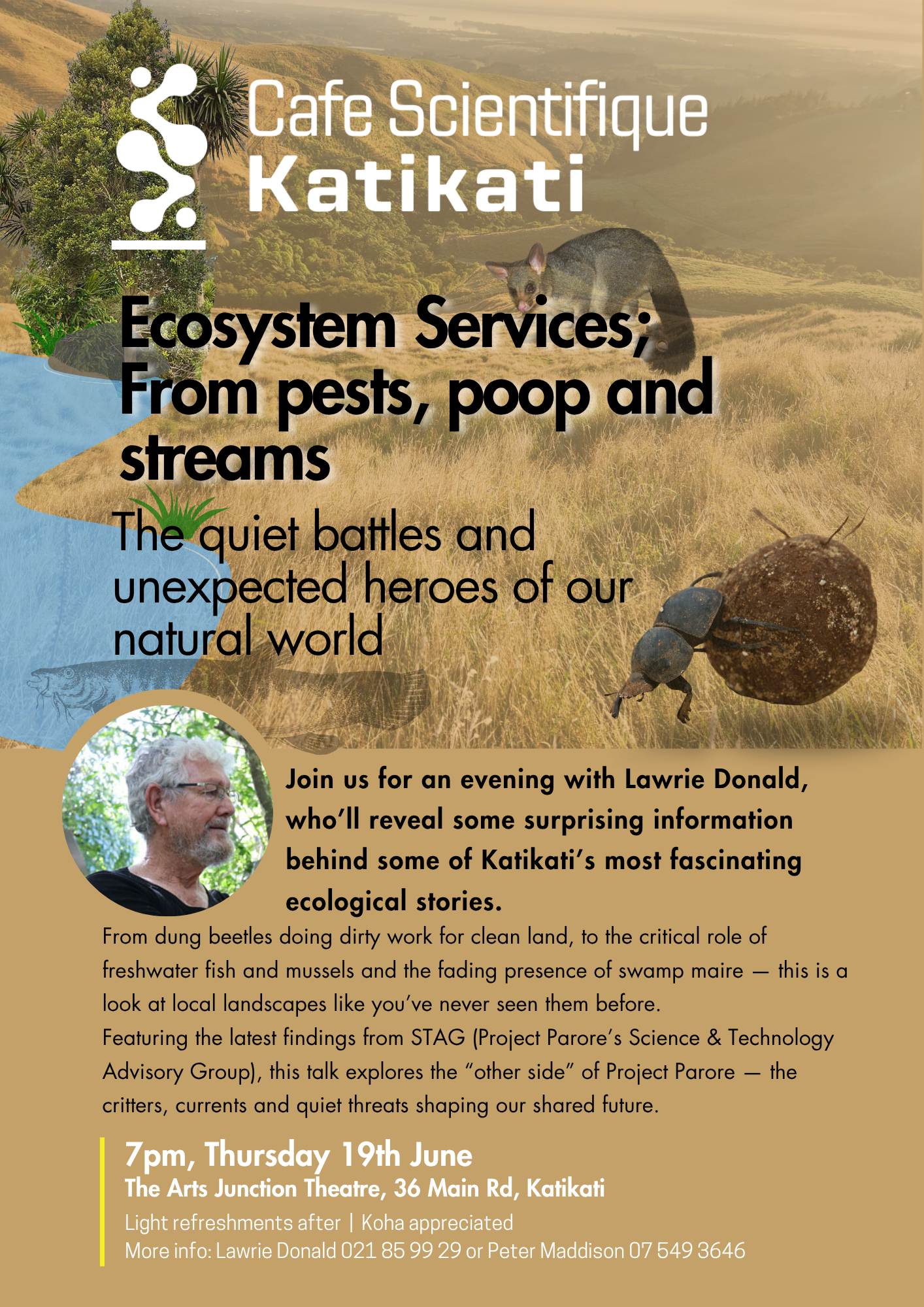 Cafe Scientifique
Katikati

Ecosystem Services;
From pests, poop and streams

The quiet battles and unexpected heroes of our natural world

Join us for an evening with Lawrie Donald, who'll reveal some surprising information behind some of Katikati's most fascinating ecological stories.

From dung beetles doing dirty work for clean land, to the critical role of freshwater fish and mussels and the fading presence of swamp maire — this is a look at local landscapes like you've never seen them before.
Featuring the latest findings from STAG (Project Parore's Science & Technology Advisory Group), this talk explores the "other side" of Project Parore — the critters, currents and quiet threats shaping our shared future.

7pm, Thursday 19th June
The Arts Junction Theatre, 36 Main Rd, Katikati
Light refreshments after | Koha appreciated
More info: Lawrie Donald 021 85 99 29 or Peter Maddison 07 549 3646